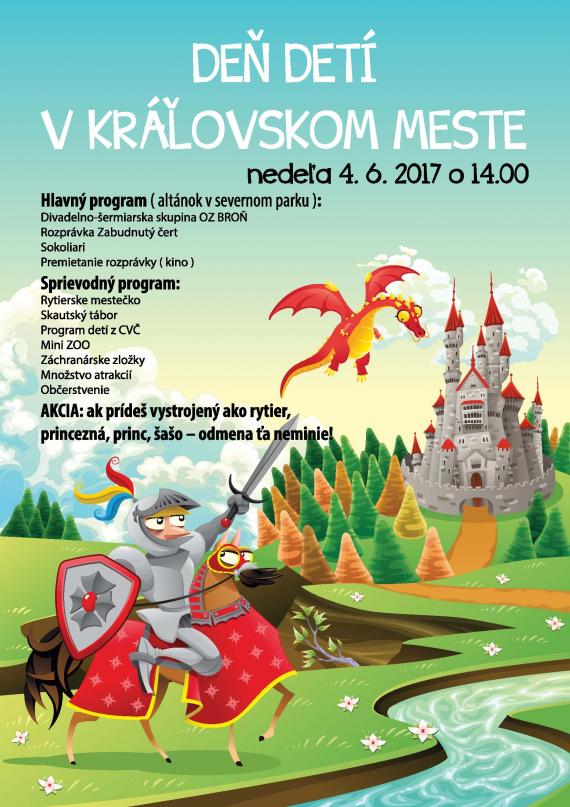 DEŇ DETÍ
V KRÁĽOVSKOM MESTE

nedeľa 4. 6. 2017 o 14.00

Hlavný program ( altánok v severnom parku ):
Divadelno-šermiarska skupina OZ BROŇ
Rozprávka Zabudnutý čert
Sokoliari
Premietanie rozprávky ( kino )

Sprievodný program:
Rytierske mestečko
Skautský tábor
Program detí z CVČ
Mini ZOO
Záchranárske zložky
Množstvo atrakcií
Občerstvenie

AKCIA: ak prídeš vystrojený ako rytier, princezná, princ, šašo – odmena ťa neminie!